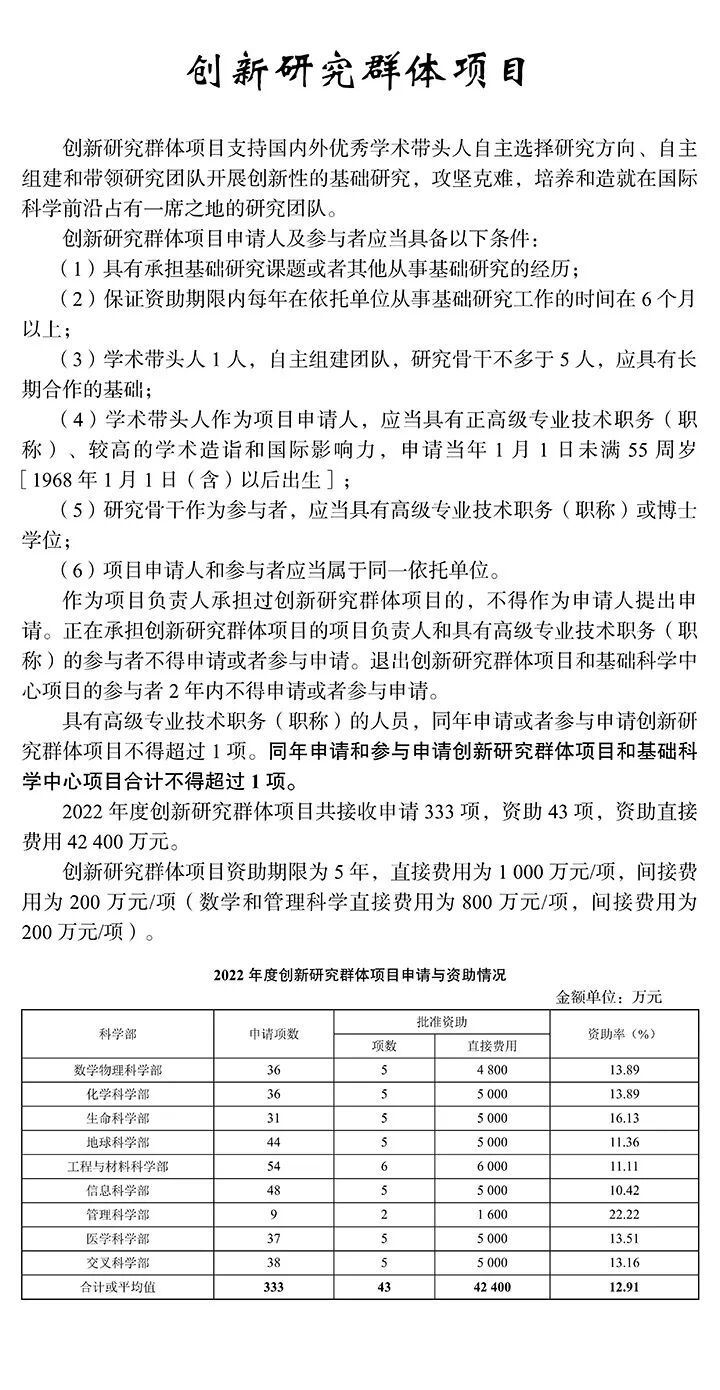 创新研究群体项目

创新研究群体项目支持国内外优秀学术带头人自主选择研究方向、自主组建和带领研究团队开展创新性的基础研究，攻坚克难，培养和造就在国际科学前沿占有一席之地的研究团队。

创新研究群体项目申请人及参与者应当具备以下条件：

（1）具有承担基础研究课题或者其他从事基础研究的经历；

（2）保证资助期限内每年在依托单位从事基础研究工作的时间在 6 个月以上；

（3）学术带头人 1 人，自主组建团队，研究骨干不多于 5 人，应具有长期合作的基础；

（4）学术带头人作为项目申请人，应当具有正高级专业技术职务（职称）、较高的学术造诣和国际影响力，申请当年 1 月 1 日未满 55 周岁［1968 年 1 月 1 日（含）以后出生］；

（5）研究骨干作为参与者，应当具有高级专业技术职务（职称）或博士学位；

（6）项目申请人和参与者应当属于同一依托单位。

作为项目负责人承担过创新研究群体项目的，不得作为申请人提出申请。正在承担创新研究群体项目的项目负责人和具有高级专业技术职务（职称）的参与者不得申请或者参与申请。退出创新研究群体项目和基础科学中心项目的参与者 2 年内不得申请或者参与申请。

具有高级专业技术职务（职称）的人员，同年申请或者参与申请创新研究群体项目不得超过 1 项。同年申请和参与申请创新研究群体项目和基础科学中心项目合计不得超过 1 项。

2022 年度创新研究群体项目共接收申请 333 项，资助 43 项，资助直接费用 42 400 万元。

创新研究群体项目资助期限为 5 年，直接费用为 1 000 万元/项，间接费用为 200 万元/项（数学和管理科学直接费用为 800 万元/项，间接费用为 200 万元/项）。

2022 年度创新研究群体项目申请与资助情况

金额单位：万元

| 科学部 | 申请项数 | 批准资助 项数 | 批准资助 直接费用 | 资助率（%） |
|---|---|---|---|---|
| 数学物理科学部 | 36 | 5 | 4 800 | 13.89 |
| 化学科学部 | 36 | 5 | 5 000 | 13.89 |
| 生命科学部 | 31 | 5 | 5 000 | 16.13 |
| 地球科学部 | 44 | 5 | 5 000 | 11.36 |
| 工程与材料科学部 | 54 | 6 | 6 000 | 11.11 |
| 信息科学部 | 48 | 5 | 5 000 | 10.42 |
| 管理科学部 | 9 | 2 | 1 600 | 22.22 |
| 医学科学部 | 37 | 5 | 5 000 | 13.51 |
| 交叉科学部 | 38 | 5 | 5 000 | 13.16 |
| 合计或平均值 | 333 | 43 | 42 400 | 12.91 |